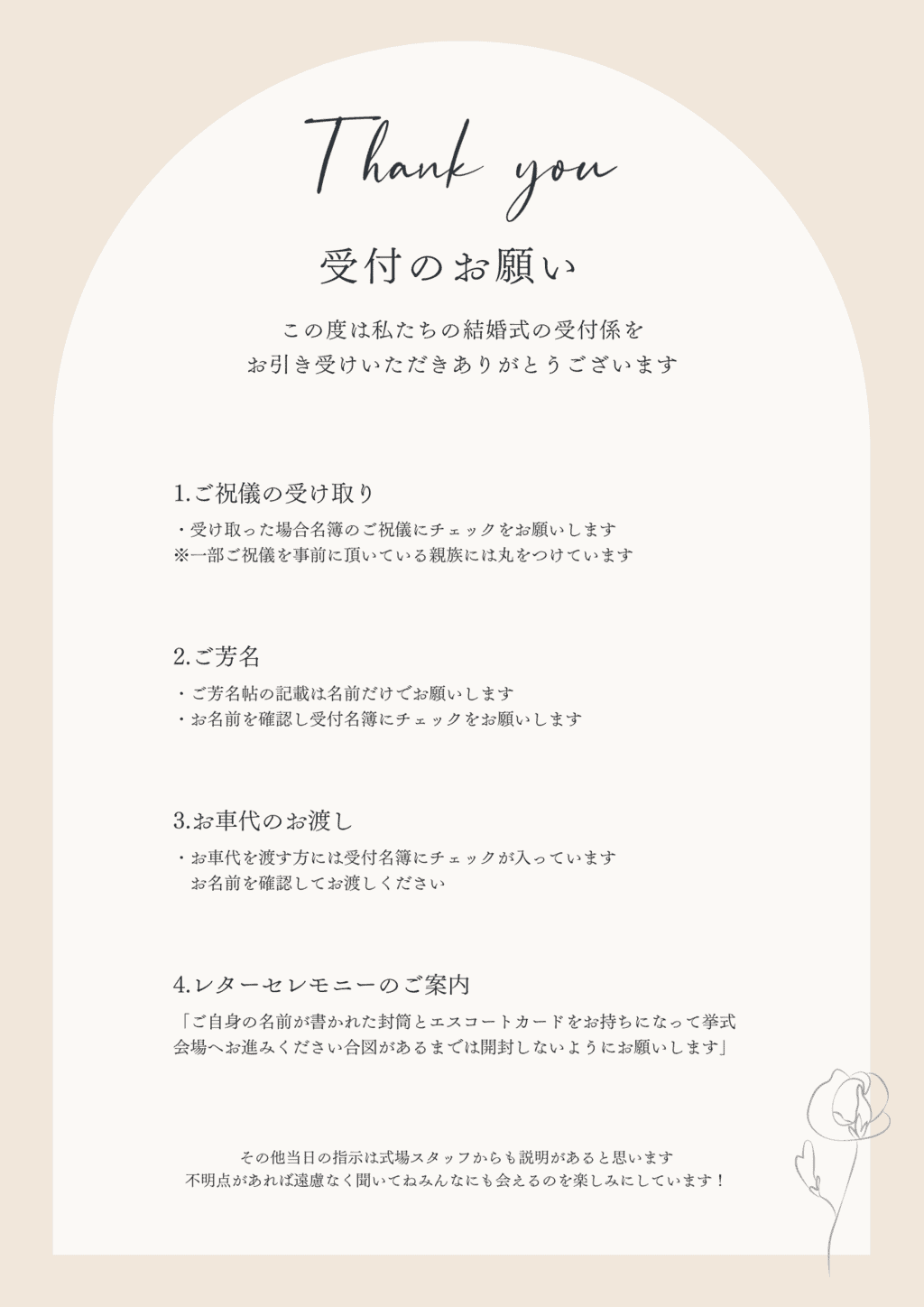 Thank you

受付のお願い

この度は私たちの結婚式の受付係を
お引き受けいただきありがとうございます

1.ご祝儀の受け取り

・受け取った場合名簿のご祝儀にチェックをお願いします
※一部ご祝儀を事前に頂いている親族には丸をつけています

2.ご芳名

・ご芳名帖の記載は名前だけでお願いします
・お名前を確認し受付名簿にチェックをお願いします

3.お車代のお渡し

・お車代を渡す方には受付名簿にチェックが入っています
お名前を確認してお渡しください

4.レターセレモニーのご案内

「ご自身の名前が書かれた封筒とエスコートカードをお持ちになって挙式会場へお進みください合図があるまでは開封しないようにお願いします」

その他当日の指示は式場スタッフからも説明があると思います
不明点があれば遠慮なく聞いてねみんなにも会えるのを楽しみにしています！